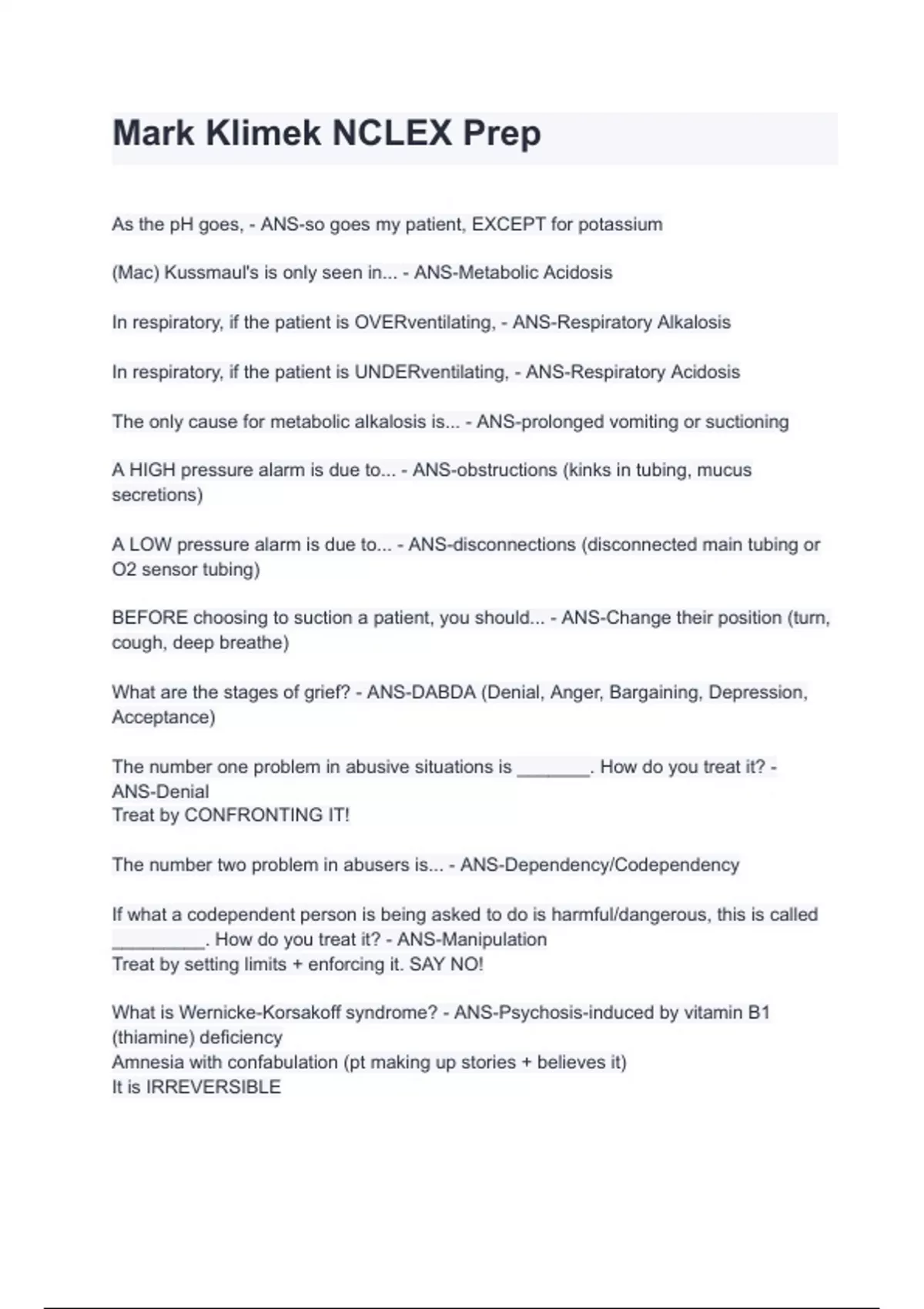 Mark Klimek NCLEX Prep

As the pH goes, - ANS-so goes my patient, EXCEPT for potassium

(Mac) Kussmaul's is only seen in... - ANS-Metabolic Acidosis

In respiratory, if the patient is OVERventilating, - ANS-Respiratory Alkalosis

In respiratory, if the patient is UNDERventilating, - ANS-Respiratory Acidosis

The only cause for metabolic alkalosis is... - ANS-prolonged vomiting or suctioning

A HIGH pressure alarm is due to... - ANS-obstructions (kinks in tubing, mucus secretions)

A LOW pressure alarm is due to... - ANS-disconnections (disconnected main tubing or O2 sensor tubing)

BEFORE choosing to suction a patient, you should... - ANS-Change their position (turn, cough, deep breathe)

What are the stages of grief? - ANS-DABDA (Denial, Anger, Bargaining, Depression, Acceptance)

The number one problem in abusive situations is ____. How do you treat it? - ANS-Denial
Treat by CONFRONTING IT!

The number two problem in abusers is... - ANS-Dependency/Codependency

If what a codependent person is being asked to do is harmful/dangerous, this is called ____. How do you treat it? - ANS-Manipulation
Treat by setting limits + enforcing it. SAY NO!

What is Wernicke-Korsakoff syndrome? - ANS-Psychosis-induced by vitamin B1 (thiamine) deficiency
Amnesia with confabulation (pt making up stories + believes it)
It is IRREVERSIBLE